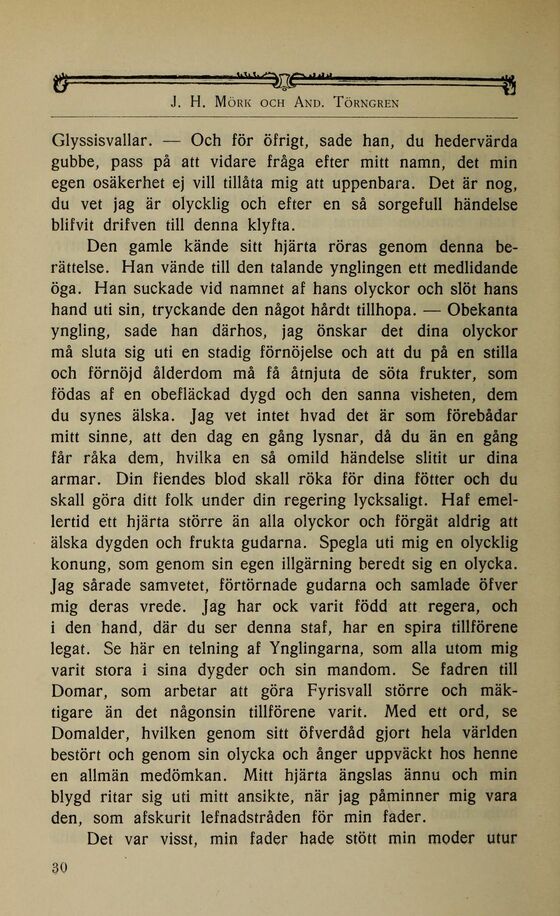 J. H. Mörk och And. Törngren

Glyssisvallar. — Och för öfrigt, sade han, du hedervärda gubbe, pass på att vidare fråga efter mitt namn, det min egen osäkerhet ej vill tillåta mig att uppenbara. Det är nog, du vet jag är olycklig och efter en så sorgefull händelse blifvit drifven till denna klyfta.

Den gamle kände sitt hjärta röras genom denna berättelse. Han vände till den talande ynglingen ett medlidande öga. Han suckade vid namnet af hans olyckor och slöt hans hand uti sin, tryckande den något hårdt tillhopa. — Obekanta yngling, sade han därhos, jag önskar det dina olyckor må sluta sig uti en stadig förnöjelse och att du på en stilla och förnöjd ålderdom må få åtnjuta de söta frukter, som födas af en obefläckad dygd och den sanna visheten, dem du synes älska. Jag vet intet hvad det är som förebådar mitt sinne, att den dag en gång lysnar, då du än en gång får råka dem, hvilka en så omild händelse slitit ur dina armar. Din fiendes blod skall röka för dina fötter och du skall göra ditt folk under din regering lycksaligt. Haf emellertid ett hjärta större än alla olyckor och förgät aldrig att älska dygden och frukta gudarna. Spegla uti mig en olycklig konung, som genom sin egen illgärning beredt sig en olycka. Jag sårade samvetet, förtörnade gudarna och samlade öfver mig deras vrede. Jag har ock varit född att regera, och i den hand, där du ser denna staf, har en spira tillförene legat. Se här en telning af Ynglingarna, som alla utom mig varit stora i sina dygder och sin mandom. Se fadren till Domar, som arbetar att göra Fyrisvall större och mäktigare än det någonsin tillförene varit. Med ett ord, se Domalder, hvilken genom sitt öfverdåd gjort hela världen bestört och genom sin olycka och ånger uppväckt hos henne en allmän medömkan. Mitt hjärta ängslas ännu och min blygd ritar sig uti mitt ansikte, när jag påminner mig vara den, som afskurit lefnadstråden för min fader.

Det var visst, min fader hade stött min moder utur

30